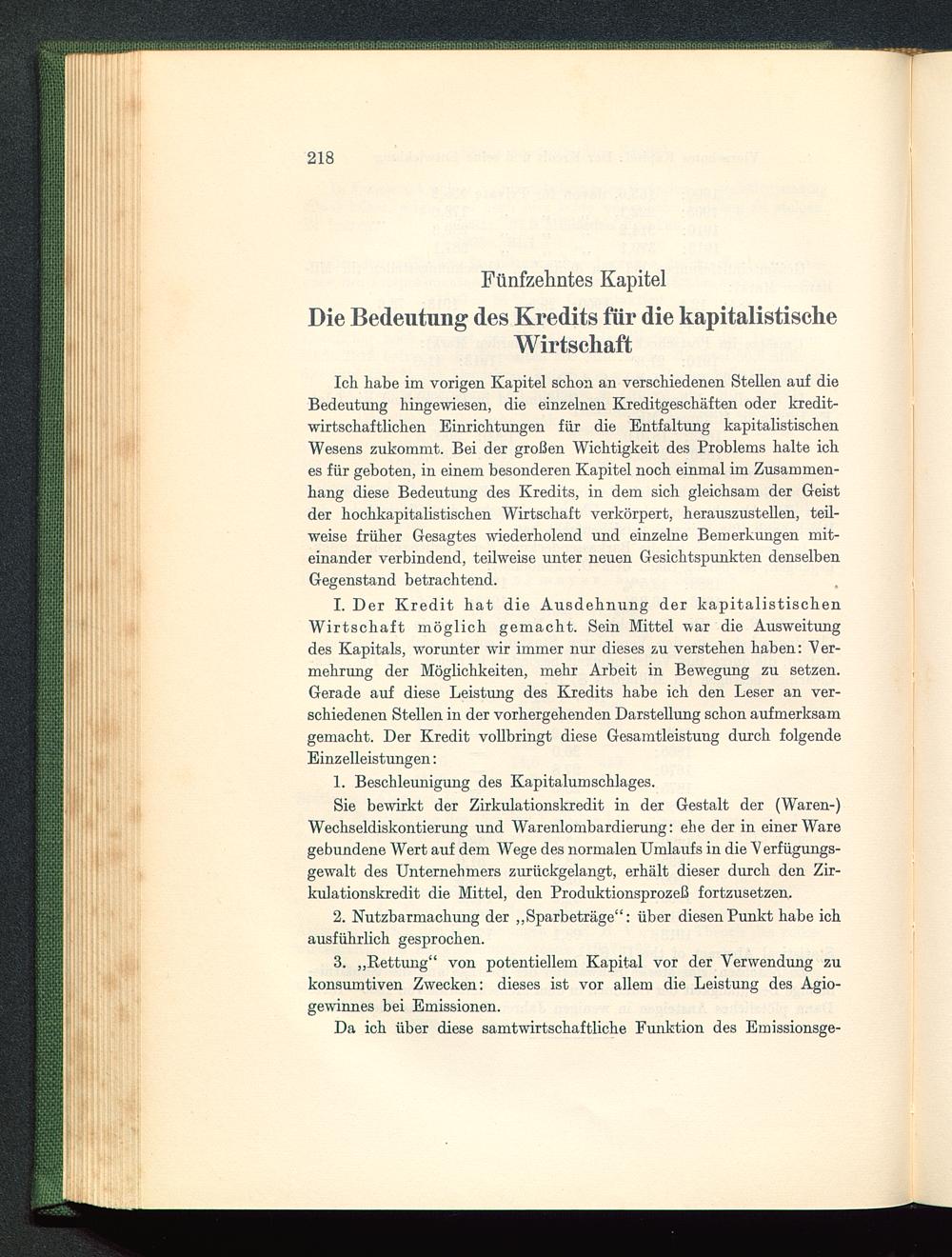 218

Fünfzehntes Kapitel

Die Bedeutung des Kredits für die kapitalistische Wirtschaft

Ich habe im vorigen Kapitel schon an verschiedenen Stellen auf die Bedeutung hingewiesen, die einzelnen Kreditgeschäften oder kreditwirtschaftlichen Einrichtungen für die Entfaltung kapitalistischen Wesens zukommt. Bei der großen Wichtigkeit des Problems halte ich es für geboten, in einem besonderen Kapitel noch einmal im Zusammenhang diese Bedeutung des Kredits, in dem sich gleichsam der Geist der hochkapitalistischen Wirtschaft verkörpert, herauszustellen, teilweise früher Gesagtes wiederholend und einzelne Bemerkungen miteinander verbindend, teilweise unter neuen Gesichtspunkten denselben Gegenstand betrachtend.

I. Der Kredit hat die Ausdehnung der kapitalistischen Wirtschaft möglich gemacht. Sein Mittel war die Ausweitung des Kapitals, worunter wir immer nur dieses zu verstehen haben: Vermehrung der Möglichkeiten, mehr Arbeit in Bewegung zu setzen. Gerade auf diese Leistung des Kredits habe ich den Leser an verschiedenen Stellen in der vorhergehenden Darstellung schon aufmerksam gemacht. Der Kredit vollbringt diese Gesamtleistung durch folgende Einzelleistungen:

1. Beschleunigung des Kapitalumschlages.

Sie bewirkt der Zirkulationskredit in der Gestalt der (Waren-) Wechseldiskontierung und Warenlombardierung: ehe der in einer Ware gebundene Wert auf dem Wege des normalen Umlaufs in die Verfügungsgewalt des Unternehmers zurückgelangt, erhält dieser durch den Zirkulationskredit die Mittel, den Produktionsprozeß fortzusetzen.

2. Nutzbarmachung der „Sparbeträge“: über diesen Punkt habe ich ausführlich gesprochen.

3. „Rettung“ von potentiellem Kapital vor der Verwendung zu konsumtiven Zwecken: dieses ist vor allem die Leistung des Agiogewinnes bei Emissionen.

Da ich über diese samtwirtschaftliche Funktion des Emissionsge-